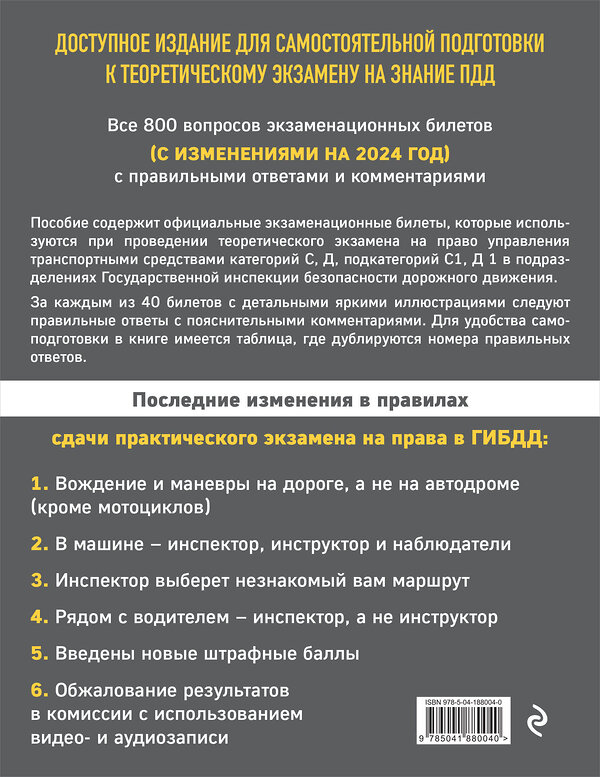 ДОСТУПНОЕ ИЗДАНИЕ ДЛЯ САМОСТОЯТЕЛЬНОЙ ПОДГОТОВКИ К ТЕОРЕТИЧЕСКОМУ ЭКЗАМЕНУ НА ЗНАНИЕ ПДД

Все 800 вопросов экзаменационных билетов
(С ИЗМЕНЕНИЯМИ НА 2024 ГОД)
с правильными ответами и комментариями

Пособие содержит официальные экзаменационные билеты, которые используются при проведении теоретического экзамена на право управления транспортными средствами категорий С, Д, подкатегорий С1, Д 1 в подразделениях Государственной инспекции безопасности дорожного движения.

За каждым из 40 билетов с детальными яркими иллюстрациями следуют правильные ответы с пояснительными комментариями. Для удобства самоподготовки в книге имеется таблица, где дублируются номера правильных ответов.

Последние изменения в правилах

сдачи практического экзамена на права в ГИБДД:

1. Вождение и маневры на дороге, а не на автодроме (кроме мотоциклов)

2. В машине – инспектор, инструктор и наблюдатели

3. Инспектор выберет незнакомый вам маршрут

4. Рядом с водителем – инспектор, а не инструктор

5. Введены новые штрафные баллы

6. Обжалование результатов в комиссии с использованием видео- и аудиозаписи

ISBN 978-5-04-188004-0
9 785041 880040 >